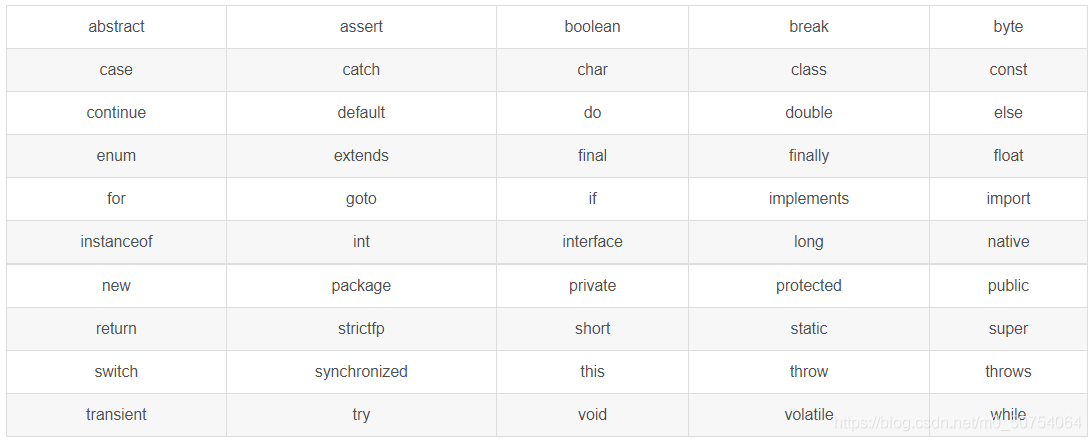 | abstract | assert | boolean | break | byte |
|---|---|---|---|---|
| case | catch | char | class | const |
| continue | default | do | double | else |
| enum | extends | final | finally | float |
| for | goto | if | implements | import |
| instanceof | int | interface | long | native |
| new | package | private | protected | public |
| return | strictfp | short | static | super |
| switch | synchronized | this | throw | throws |
| transient | try | void | volatile | while |

https://blog.csdn.net/m0_50754064